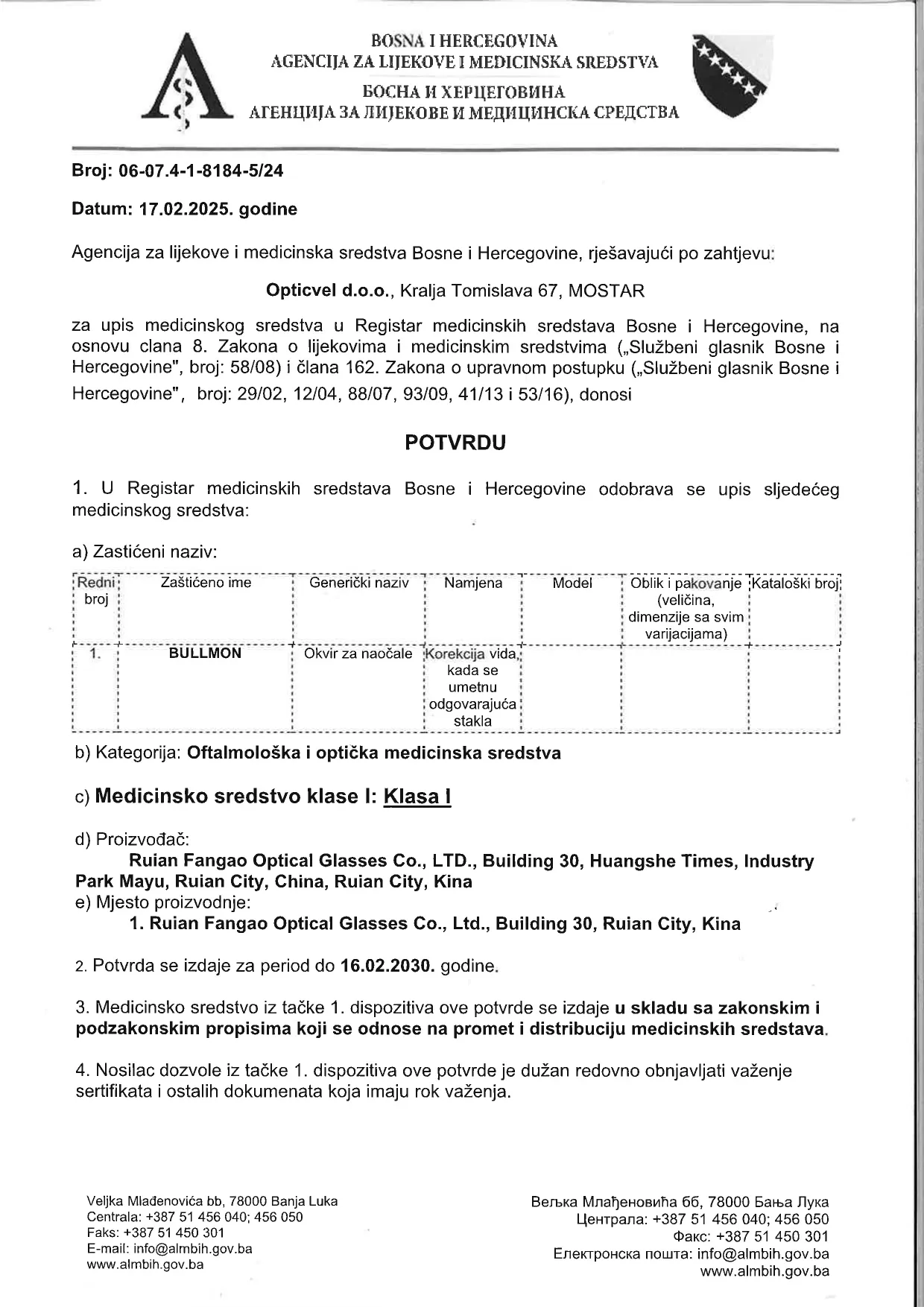 BOSNA I HERCEGOVINA
AGENCIJA ZA LIJEKOVE I MEDICINSKA SREDSTVA
БОСНА И ХЕРЦЕГОВИНА
АГЕНЦИЈА ЗА ЛИЈЕКОВЕ И МЕДИЦИНСКА СРЕДСТВА

Broj: 06-07.4-1-8184-5/24

Datum: 17.02.2025. godine

Agencija za lijekove i medicinska sredstva Bosne i Hercegovine, rješavajući po zahtjevu:

Opticvel d.o.o., Kralja Tomislava 67, MOSTAR

za upis medicinskog sredstva u Registar medicinskih sredstava Bosne i Hercegovine, na osnovu clana 8. Zakona o lijekovima i medicinskim sredstvima („Službeni glasnik Bosne i Hercegovine", broj: 58/08) i člana 162. Zakona o upravnom postupku („Službeni glasnik Bosne i Hercegovine", broj: 29/02, 12/04, 88/07, 93/09, 41/13 i 53/16), donosi

POTVRDU

1. U Registar medicinskih sredstava Bosne i Hercegovine odobrava se upis sljedećeg medicinskog sredstva:

a) Zastićeni naziv:

| Redni broj | Zaštićeno ime | Generički naziv | Namjena | Model | Oblik i pakovanje (veličina, dimenzije sa svim varijacijama) | Kataloški broj |
|---|---|---|---|---|---|---|
| 1. | BULLMON | Okvir za naočale | Korekcija vida, kada se umetnu odgovarajuća stakla | | | |

b) Kategorija: Oftalmološka i optička medicinska sredstva

c) Medicinsko sredstvo klase I: Klasa I

d) Proizvođač:
Ruian Fangao Optical Glasses Co., LTD., Building 30, Huangshe Times, Industry Park Mayu, Ruian City, China, Ruian City, Kina
e) Mjesto proizvodnje:
1. Ruian Fangao Optical Glasses Co., Ltd., Building 30, Ruian City, Kina

2. Potvrda se izdaje za period do 16.02.2030. godine.

3. Medicinsko sredstvo iz tačke 1. dispozitiva ove potvrde se izdaje u skladu sa zakonskim i podzakonskim propisima koji se odnose na promet i distribuciju medicinskih sredstava.

4. Nosilac dozvole iz tačke 1. dispozitiva ove potvrde je dužan redovno obnjavljati važenje sertifikata i ostalih dokumenata koja imaju rok važenja.

Veljka Mlađenovića bb, 78000 Banja Luka
Centrala: +387 51 456 040; 456 050
Faks: +387 51 450 301
E-mail: info@almbih.gov.ba
www.almbih.gov.ba

Вељка Млађеновића бб, 78000 Бања Лука
Централа: +387 51 456 040; 456 050
Факс: +387 51 450 301
Електронска пошта: info@almbih.gov.ba
www.almbih.gov.ba